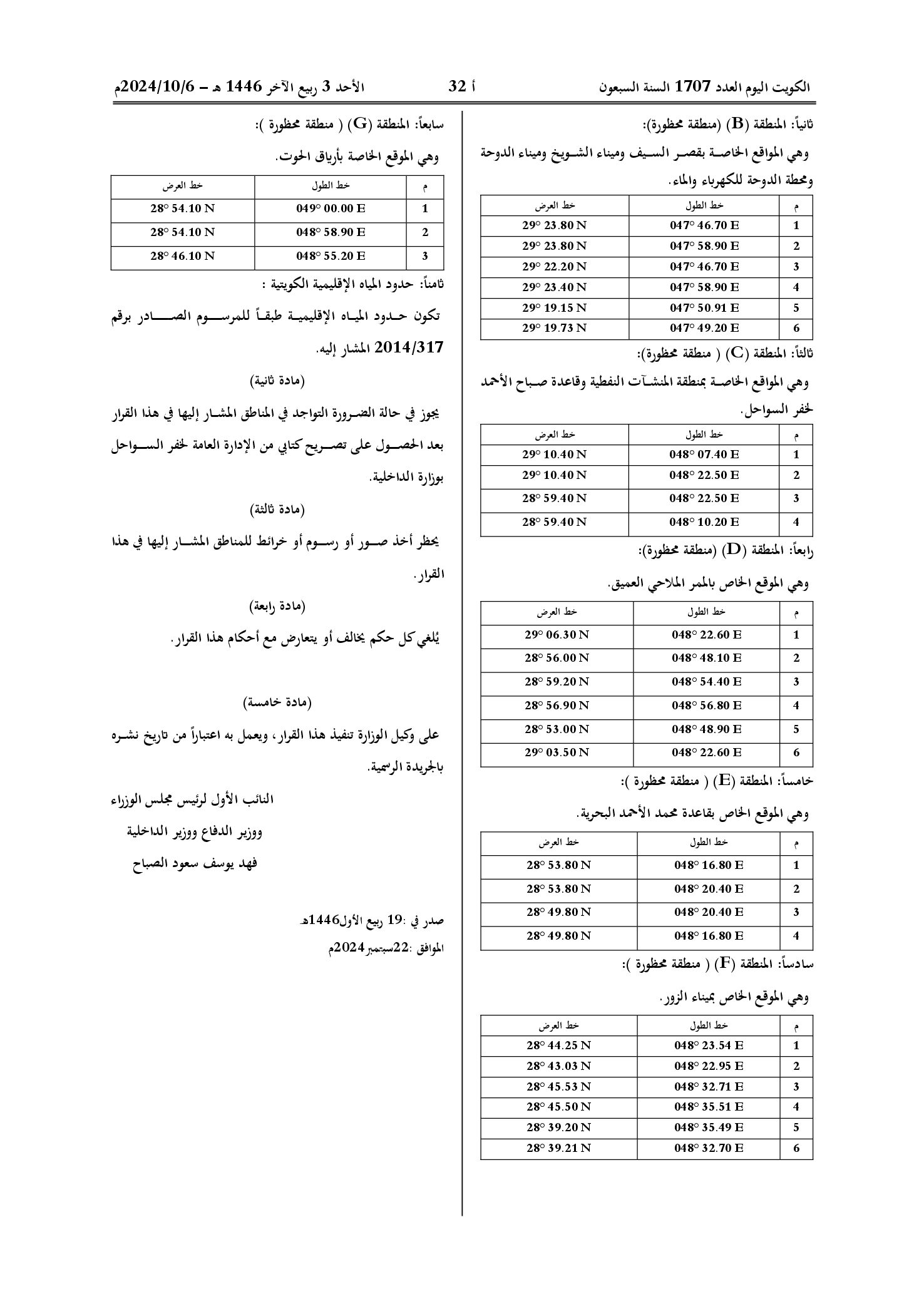 الكويت اليوم العدد 1707 السنة السبعون أ 32 الأحد 3 ربيع الآخر 1446 هـ – 2024/10/6م

ثانياً: المنطقة (B) (منطقة محظورة):

وهي المواقع الخاصة بقصر السيف وميناء الشويخ وميناء الدوحة ومحطة الدوحة للكهرباء والماء.

| م | خط الطول | خط العرض |
|---|---|---|
| 1 | 047° 46.70 E | 29° 23.80 N |
| 2 | 047° 58.90 E | 29° 23.80 N |
| 3 | 047° 46.70 E | 29° 22.20 N |
| 4 | 047° 58.90 E | 29° 23.40 N |
| 5 | 047° 50.91 E | 29° 19.15 N |
| 6 | 047° 49.20 E | 29° 19.73 N |

ثالثاً: المنطقة (C) ( منطقة محظورة):

وهي المواقع الخاصة بمنطقة المنشآت النفطية وقاعدة صباح الأحمد لخفر السواحل.

| م | خط الطول | خط العرض |
|---|---|---|
| 1 | 048° 07.40 E | 29° 10.40 N |
| 2 | 048° 22.50 E | 29° 10.40 N |
| 3 | 048° 22.50 E | 28° 59.40 N |
| 4 | 048° 10.20 E | 28° 59.40 N |

رابعاً: المنطقة (D) (منطقة محظورة):

وهي الموقع الخاص بالممر الملاحي العميق.

| م | خط الطول | خط العرض |
|---|---|---|
| 1 | 048° 22.60 E | 29° 06.30 N |
| 2 | 048° 48.10 E | 28° 56.00 N |
| 3 | 048° 54.40 E | 28° 59.20 N |
| 4 | 048° 56.80 E | 28° 56.90 N |
| 5 | 048° 48.90 E | 28° 53.00 N |
| 6 | 048° 22.60 E | 29° 03.50 N |

خامساً: المنطقة (E) ( منطقة محظورة ):

وهي الموقع الخاص بقاعدة محمد الأحمد البحرية.

| م | خط الطول | خط العرض |
|---|---|---|
| 1 | 048° 16.80 E | 28° 53.80 N |
| 2 | 048° 20.40 E | 28° 53.80 N |
| 3 | 048° 20.40 E | 28° 49.80 N |
| 4 | 048° 16.80 E | 28° 49.80 N |

سادساً: المنطقة (F) ( منطقة محظورة ):

وهي الموقع الخاص بميناء الزور.

| م | خط الطول | خط العرض |
|---|---|---|
| 1 | 048° 23.54 E | 28° 44.25 N |
| 2 | 048° 22.95 E | 28° 43.03 N |
| 3 | 048° 32.71 E | 28° 45.53 N |
| 4 | 048° 35.51 E | 28° 45.50 N |
| 5 | 048° 35.49 E | 28° 39.20 N |
| 6 | 048° 32.70 E | 28° 39.21 N |

سابعاً: المنطقة (G) ( منطقة محظورة ):

وهي الموقع الخاصة بأرياق الحوت.

| م | خط الطول | خط العرض |
|---|---|---|
| 1 | 049° 00.00 E | 28° 54.10 N |
| 2 | 048° 58.90 E | 28° 54.10 N |
| 3 | 048° 55.20 E | 28° 46.10 N |

ثامناً: حدود المياه الإقليمية الكويتية :

تكون حدود المياه الإقليمية طبقاً للمرسوم الصادر برقم 2014/317 المشار إليه.

(مادة ثانية)

يجوز في حالة الضرورة التواجد في المناطق المشار إليها في هذا القرار بعد الحصول على تصريح كتابي من الإدارة العامة لخفر السواحل بوزارة الداخلية.

(مادة ثالثة)

يحظر أخذ صور أو رسوم أو خرائط للمناطق المشار إليها في هذا القرار.

(مادة رابعة)

يُلغي كل حكم يخالف أو يتعارض مع أحكام هذا القرار.

(مادة خامسة)

على وكيل الوزارة تنفيذ هذا القرار، ويعمل به اعتباراً من تاريخ نشره بالجريدة الرسمية.

النائب الأول لرئيس مجلس الوزراء
ووزير الدفاع ووزير الداخلية
فهد يوسف سعود الصباح

صدر في :19 ربيع الأول1446هـ
الموافق :22سبتمبر2024م